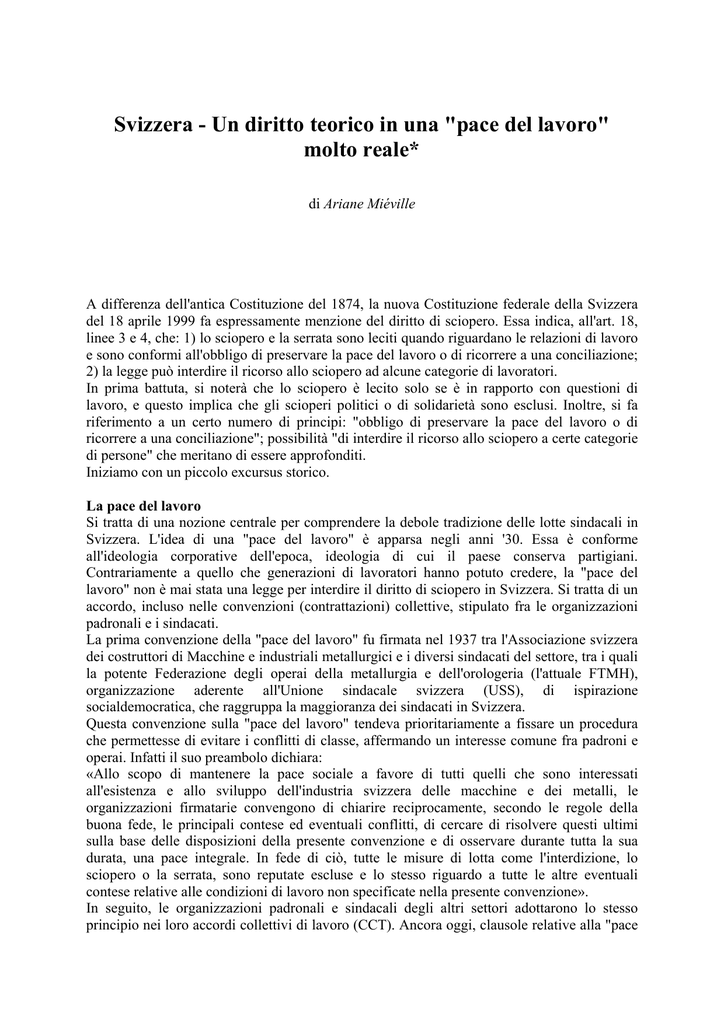 Svizzera - Un diritto teorico in una "pace del lavoro" molto reale*

di Ariane Miéville

A differenza dell'antica Costituzione del 1874, la nuova Costituzione federale della Svizzera del 18 aprile 1999 fa espressamente menzione del diritto di sciopero. Essa indica, all'art. 18, linee 3 e 4, che: 1) lo sciopero e la serrata sono leciti quando riguardano le relazioni di lavoro e sono conformi all'obbligo di preservare la pace del lavoro o di ricorrere a una conciliazione; 2) la legge può interdire il ricorso allo sciopero ad alcune categorie di lavoratori.
In prima battuta, si noterà che lo sciopero è lecito solo se è in rapporto con questioni di lavoro, e questo implica che gli scioperi politici o di solidarietà sono esclusi. Inoltre, si fa riferimento a un certo numero di principi: "obbligo di preservare la pace del lavoro o di ricorrere a una conciliazione"; possibilità "di interdire il ricorso allo sciopero a certe categorie di persone" che meritano di essere approfonditi.
Iniziamo con un piccolo excursus storico.

La pace del lavoro
Si tratta di una nozione centrale per comprendere la debole tradizione delle lotte sindacali in Svizzera. L'idea di una "pace del lavoro" è apparsa negli anni '30. Essa è conforme all'ideologia corporative dell'epoca, ideologia di cui il paese conserva partigiani. Contrariamente a quello che generazioni di lavoratori hanno potuto credere, la "pace del lavoro" non è mai stata una legge per interdire il diritto di sciopero in Svizzera. Si tratta di un accordo, incluso nelle convenzioni (contrattazioni) collettive, stipulato fra le organizzazioni padronali e i sindacati.
La prima convenzione della "pace del lavoro" fu firmata nel 1937 tra l'Associazione svizzera dei costruttori di Macchine e industriali metallurgici e i diversi sindacati del settore, tra i quali la potente Federazione degli operai della metallurgia e dell'orologeria (l'attuale FTMH), organizzazione aderente all'Unione sindacale svizzera (USS), di ispirazione socialdemocratica, che raggruppa la maggioranza dei sindacati in Svizzera.
Questa convenzione sulla "pace del lavoro" tendeva prioritariamente a fissare un procedura che permettesse di evitare i conflitti di classe, affermando un interesse comune fra padroni e operai. Infatti il suo preambolo dichiara:
«Allo scopo di mantenere la pace sociale a favore di tutti quelli che sono interessati all'esistenza e allo sviluppo dell'industria svizzera delle macchine e dei metalli, le organizzazioni firmatarie convengono di chiarire reciprocamente, secondo le regole della buona fede, le principali contese ed eventuali conflitti, di cercare di risolvere questi ultimi sulla base delle disposizioni della presente convenzione e di osservare durante tutta la sua durata, una pace integrale. In fede di ciò, tutte le misure di lotta come l'interdizione, lo sciopero o la serrata, sono reputate escluse e lo stesso riguardo a tutte le altre eventuali contese relative alle condizioni di lavoro non specificate nella presente convenzione».
In seguito, le organizzazioni padronali e sindacali degli altri settori adottarono lo stesso principio nei loro accordi collettivi di lavoro (CCT). Ancora oggi, clausole relative alla "pace